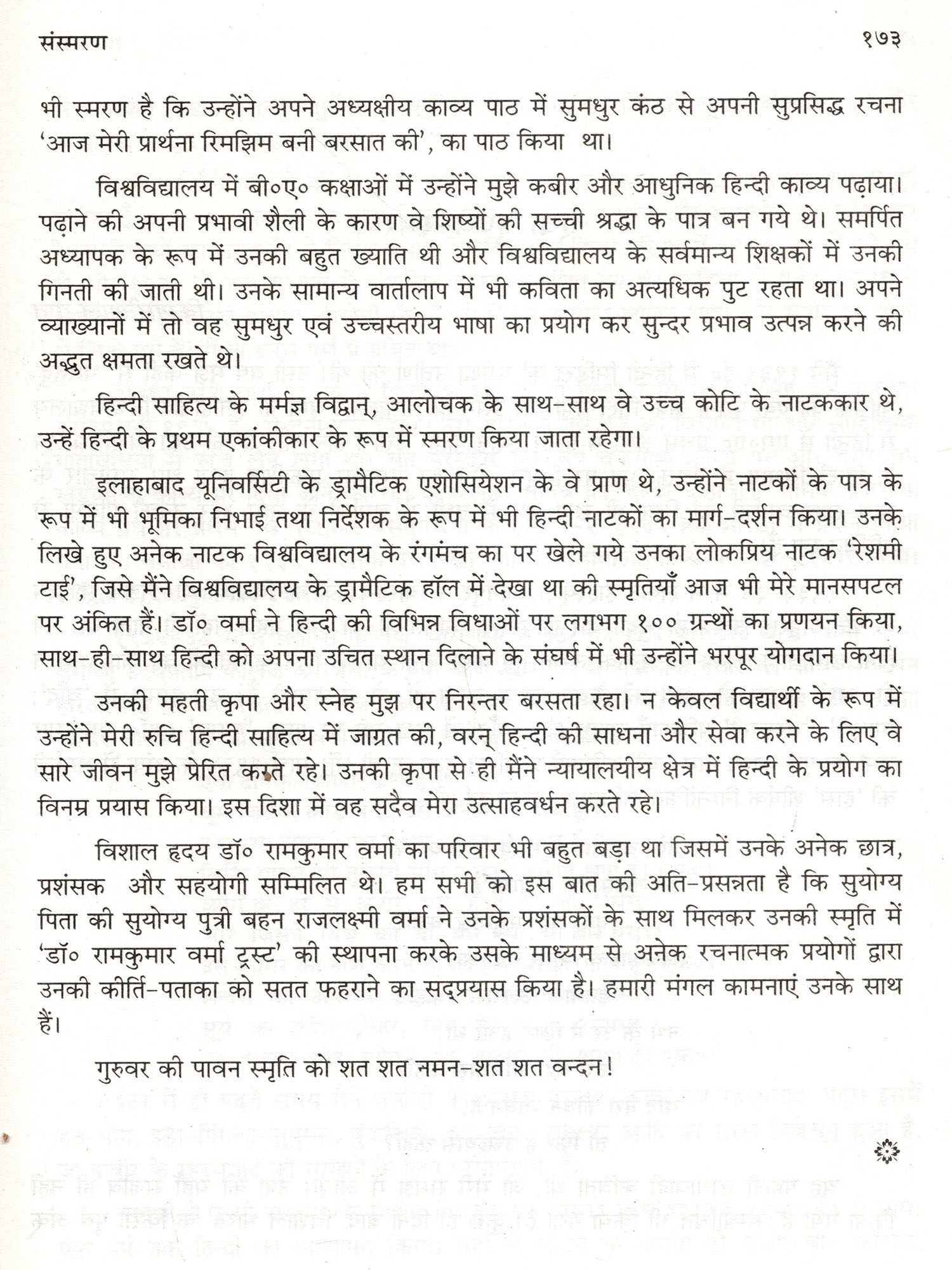 संस्मरण १७३

भी स्मरण है कि उन्होंने अपने अध्यक्षीय काव्य पाठ में सुमधुर कंठ से अपनी सुप्रसिद्ध रचना 'आज मेरी प्रार्थना रिमझिम बनी बरसात की', का पाठ किया था।

विश्वविद्यालय में बी०ए० कक्षाओं में उन्होंने मुझे कबीर और आधुनिक हिन्दी काव्य पढ़ाया। पढ़ाने की अपनी प्रभावी शैली के कारण वे शिष्यों की सच्ची श्रद्धा के पात्र बन गये थे। समर्पित अध्यापक के रूप में उनकी बहुत ख्याति थी और विश्वविद्यालय के सर्वमान्य शिक्षकों में उनकी गिनती की जाती थी। उनके सामान्य वार्तालाप में भी कविता का अत्यधिक पुट रहता था। अपने व्याख्यानों में तो वह सुमधुर एवं उच्चस्तरीय भाषा का प्रयोग कर सुन्दर प्रभाव उत्पन्न करने की अद्भुत क्षमता रखते थे।

हिन्दी साहित्य के मर्मज्ञ विद्वान्, आलोचक के साथ-साथ वे उच्च कोटि के नाटककार थे, उन्हें हिन्दी के प्रथम एकांकीकार के रूप में स्मरण किया जाता रहेगा।

इलाहाबाद यूनिवर्सिटी के ड्रामैटिक एशोसियेशन के वे प्राण थे, उन्होंने नाटकों के पात्र के रूप में भी भूमिका निभाई तथा निर्देशक के रूप में भी हिन्दी नाटकों का मार्ग-दर्शन किया। उनके लिखे हुए अनेक नाटक विश्वविद्यालय के रंगमंच का पर खेले गये उनका लोकप्रिय नाटक 'रेशमी टाई', जिसे मैंने विश्वविद्यालय के ड्रामैटिक हॉल में देखा था की स्मृतियाँ आज भी मेरे मानसपटल पर अंकित हैं। डॉ० वर्मा ने हिन्दी की विभिन्न विधाओं पर लगभग १०० ग्रन्थों का प्रणयन किया, साथ-ही-साथ हिन्दी को अपना उचित स्थान दिलाने के संघर्ष में भी उन्होंने भरपूर योगदान किया।

उनकी महती कृपा और स्नेह मुझ पर निरन्तर बरसता रहा। न केवल विद्यार्थी के रूप में उन्होंने मेरी रुचि हिन्दी साहित्य में जाग्रत की, वरन् हिन्दी की साधना और सेवा करने के लिए वे सारे जीवन मुझे प्रेरित करते रहे। उनकी कृपा से ही मैंने न्यायालयीय क्षेत्र में हिन्दी के प्रयोग का विनम्र प्रयास किया। इस दिशा में वह सदैव मेरा उत्साहवर्धन करते रहे।

विशाल हृदय डॉ० रामकुमार वर्मा का परिवार भी बहुत बड़ा था जिसमें उनके अनेक छात्र, प्रशंसक और सहयोगी सम्मिलित थे। हम सभी को इस बात की अति-प्रसन्नता है कि सुयोग्य पिता की सुयोग्य पुत्री बहन राजलक्ष्मी वर्मा ने उनके प्रशंसकों के साथ मिलकर उनकी स्मृति में 'डॉ० रामकुमार वर्मा ट्रस्ट' की स्थापना करके उसके माध्यम से अनेक रचनात्मक प्रयोगों द्वारा उनकी कीर्ति-पताका को सतत फहराने का सद्प्रयास किया है। हमारी मंगल कामनाएं उनके साथ हैं।

गुरुवर की पावन स्मृति को शत शत नमन-शत शत वन्दन!